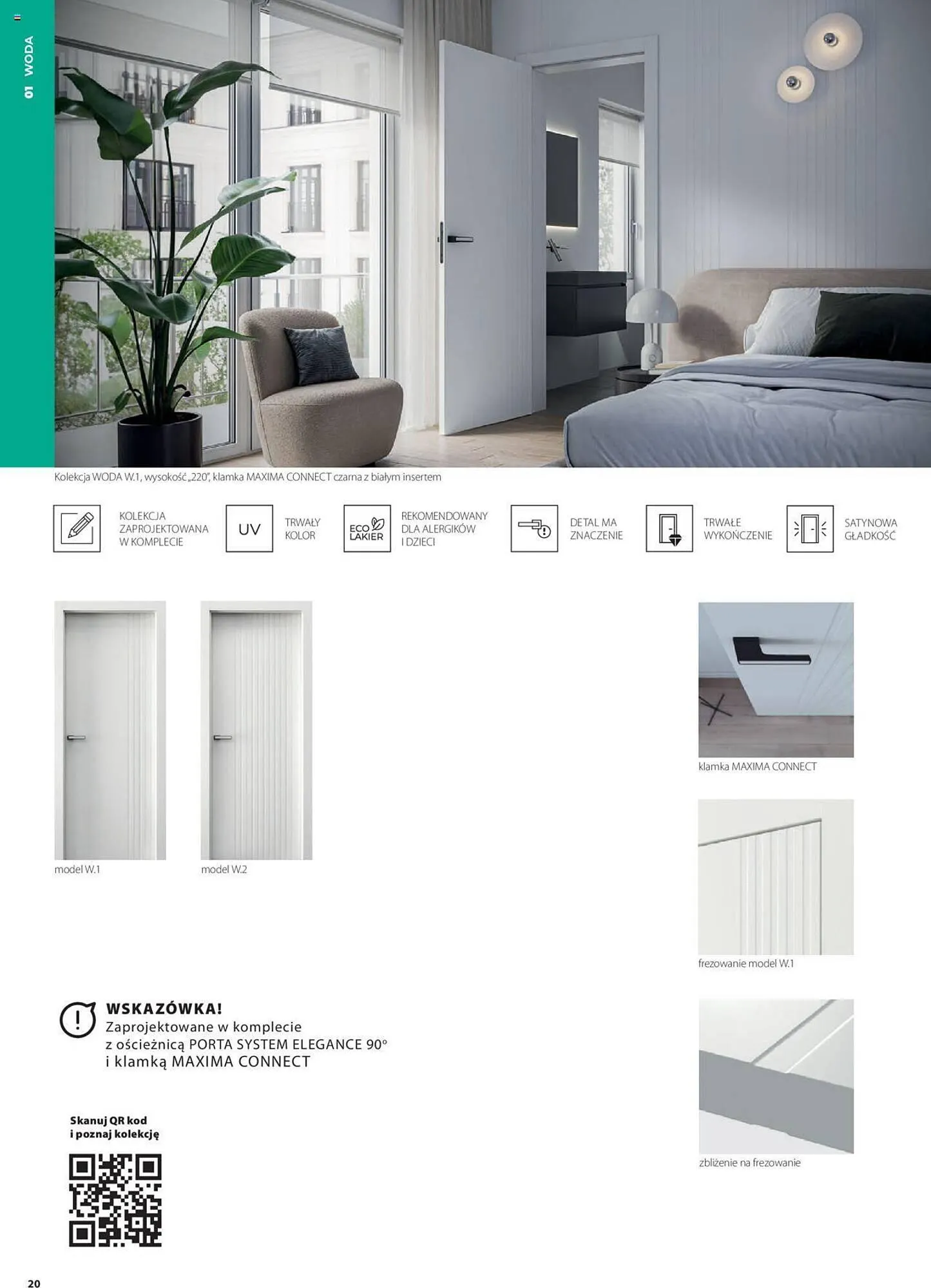 01 WODA

Kolekcja WODA W.1, wysokość „220", klamka MAXIMA CONNECT czarna z białym insertem

KOLEKCJA ZAPROJEKTOWANA W KOMPLECIE

UV

TRWAŁY KOLOR

ECO LAKIER

REKOMENDOWANY DLA ALERGIKÓW I DZIECI

DETAL MA ZNACZENIE

TRWAŁE WYKOŃCZENIE

SATYNOWA GŁADKOŚĆ

model W.1

model W.2

klamka MAXIMA CONNECT

frezowanie model W.1

zbliżenie na frezowanie

WSKAZÓWKA!
Zaprojektowane w komplecie z ościeżnicą PORTA SYSTEM ELEGANCE 90° i klamką MAXIMA CONNECT

Skanuj QR kod i poznaj kolekcję

20